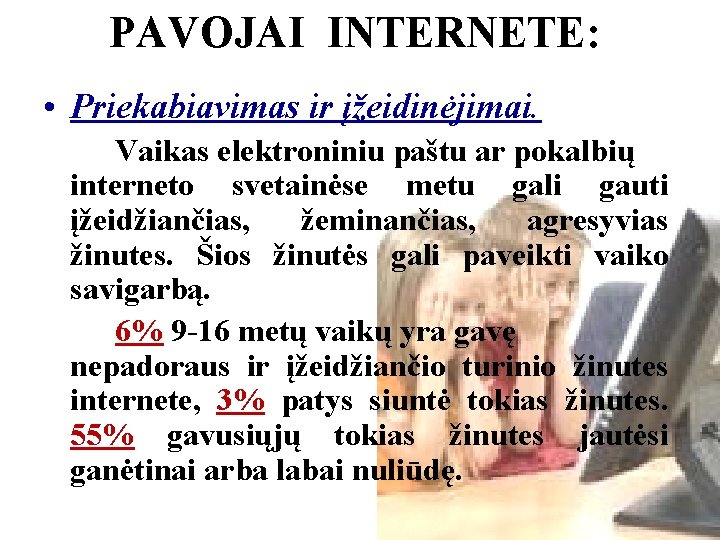 PAVOJAI INTERNETE:

• Priekabiavimas ir įžeidinėjimai.

Vaikas elektroniniu paštu ar pokalbių interneto svetainėse metu gali gauti įžeidžiančias, žeminančias, agresyvias žinutes. Šios žinutės gali paveikti vaiko savigarbą.

6% 9-16 metų vaikų yra gavę nepadoraus ir įžeidžiančio turinio žinutes internete, 3% patys siuntė tokias žinutes. 55% gavusiųjų tokias žinutes jautėsi ganėtinai arba labai nuliūdę.